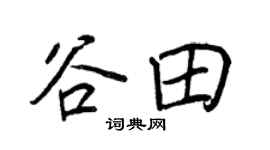 谷田
词典网